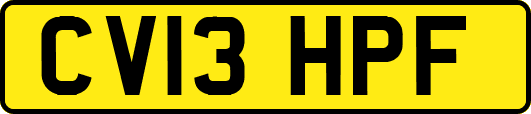 CV13 HPF